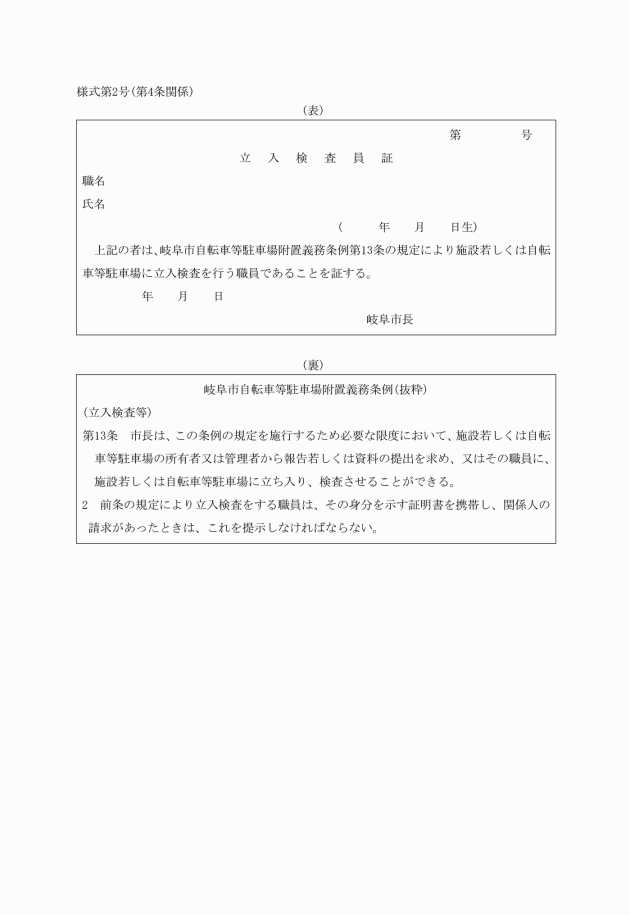 様式第2号(第4条関係)

(表)

第　　　号

立　入　検　査　員　証

職名

氏名

(　　年　月　日生)

上記の者は、岐阜市自転車等駐車場附置義務条例第13条の規定により施設若しくは自転車等駐車場に立入検査を行う職員であることを証する。

年　月　日

岐阜市長

(裏)

岐阜市自転車等駐車場附置義務条例(抜粋)

(立入検査等)

第13条　市長は、この条例の規定を施行するため必要な限度において、施設若しくは自転車等駐車場の所有者又は管理者から報告若しくは資料の提出を求め、又はその職員に、施設若しくは自転車等駐車場に立ち入り、検査させることができる。

2　前条の規定により立入検査をする職員は、その身分を示す証明書を携帯し、関係人の請求があったときは、これを提示しなければならない。